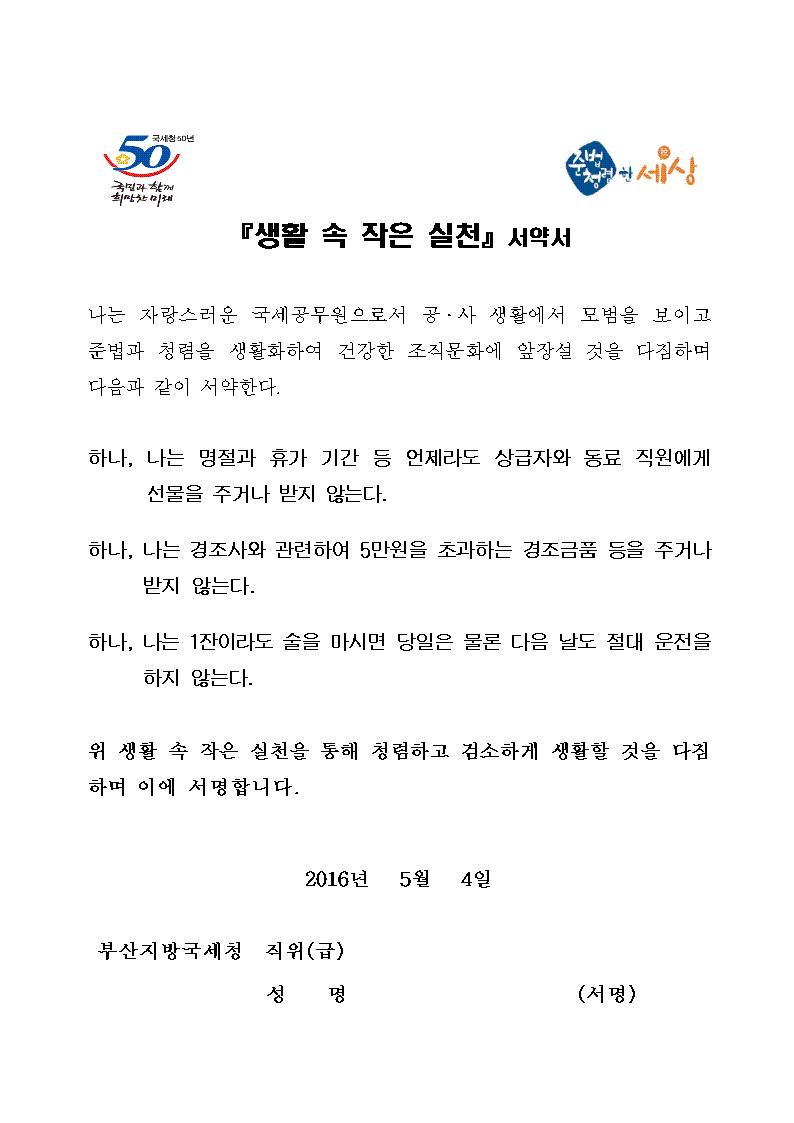 국세청 50년
50
국민과 함께
희망찬 미래

준법 청렴한 세상

『생활 속 작은 실천』 서약서

나는 자랑스러운 국세공무원으로서 공·사 생활에서 모범을 보이고 준법과 청렴을 생활화하여 건강한 조직문화에 앞장설 것을 다짐하며 다음과 같이 서약한다.

하나, 나는 명절과 휴가 기간 등 언제라도 상급자와 동료 직원에게 선물을 주거나 받지 않는다.

하나, 나는 경조사와 관련하여 5만원을 초과하는 경조금품 등을 주거나 받지 않는다.

하나, 나는 1잔이라도 술을 마시면 당일은 물론 다음 날도 절대 운전을 하지 않는다.

위 생활 속 작은 실천을 통해 청렴하고 검소하게 생활할 것을 다짐하며 이에 서명합니다.

2016년 5월 4일

부산지방국세청 직위(급)

성 명 (서명)